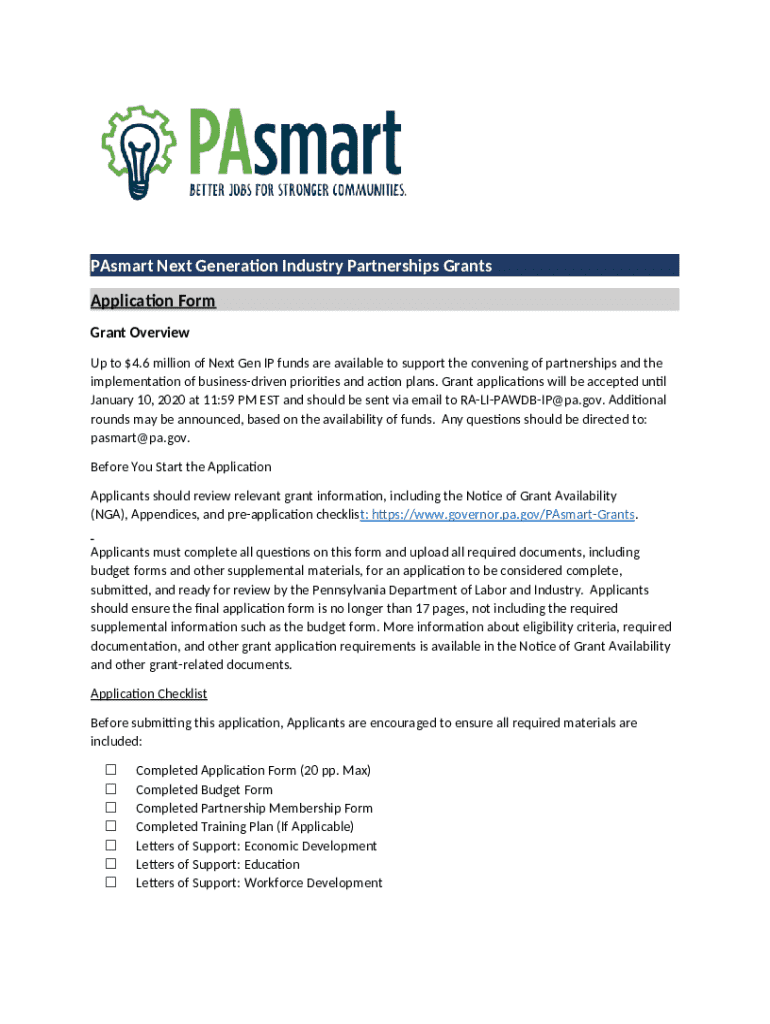 PAsmart
BETTER JOBS FOR STRONGER COMMUNITIES.

PAsmart Next Generation Industry Partnerships Grants

Application Form

Grant Overview

Up to $4.6 million of Next Gen IP funds are available to support the convening of partnerships and the implementation of business-driven priorities and action plans. Grant applications will be accepted until January 10, 2020 at 11:59 PM EST and should be sent via email to RA-LI-PAWDB-IP@pa.gov. Additional rounds may be announced, based on the availability of funds. Any questions should be directed to: pasmart@pa.gov.

Before You Start the Application

Applicants should review relevant grant information, including the Notice of Grant Availability (NGA), Appendices, and pre-application checklist: https://www.governor.pa.gov/PAsmart-Grants.

Applicants must complete all questions on this form and upload all required documents, including budget forms and other supplemental materials, for an application to be considered complete, submitted, and ready for review by the Pennsylvania Department of Labor and Industry. Applicants should ensure the final application form is no longer than 17 pages, not including the required supplemental information such as the budget form. More information about eligibility criteria, required documentation, and other grant application requirements is available in the Notice of Grant Availability and other grant-related documents.

Application Checklist

Before submitting this application, Applicants are encouraged to ensure all required materials are included:

☐ Completed Application Form (20 pp. Max)
☐ Completed Budget Form
☐ Completed Partnership Membership Form
☐ Completed Training Plan (If Applicable)
☐ Letters of Support: Economic Development
☐ Letters of Support: Education
☐ Letters of Support: Workforce Development